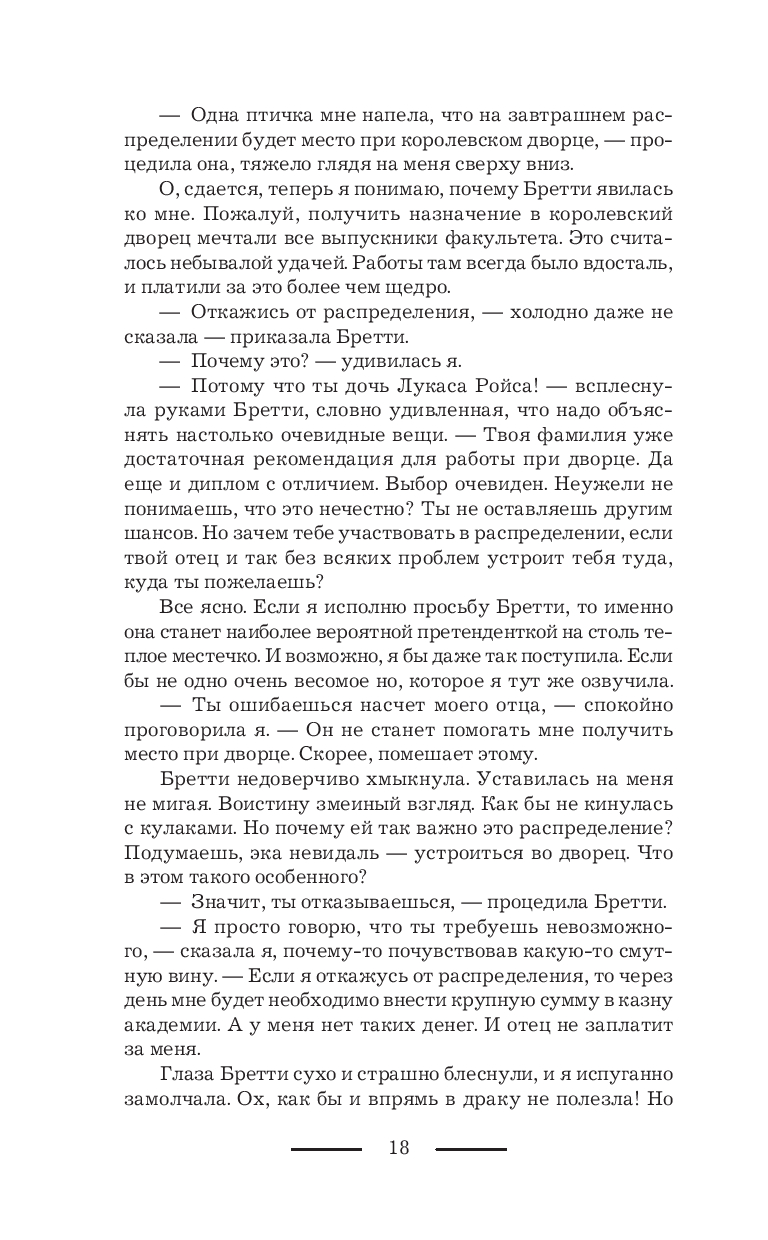 — Одна птичка мне напела, что на завтрашнем распределении будет место при королевском дворце, — процедила она, тяжело глядя на меня сверху вниз.

О, сдается, теперь я понимаю, почему Бретти явилась ко мне. Пожалуй, получить назначение в королевский дворец мечтали все выпускники факультета. Это считалось небывалой удачей. Работы там всегда было вдосталь, и платили за это более чем щедро.

— Откажись от распределения, — холодно даже не сказала — приказала Бретти.

— Почему это? — удивилась я.

— Потому что ты дочь Лукаса Ройса! — всплеснула руками Бретти, словно удивленная, что надо объяснять настолько очевидные вещи. — Твоя фамилия уже достаточная рекомендация для работы при дворце. Да еще и диплом с отличием. Выбор очевиден. Неужели не понимаешь, что это нечестно? Ты не оставляешь другим шансов. Но зачем тебе участвовать в распределении, если твой отец и так без всяких проблем устроит тебя туда, куда ты пожелаешь?

Все ясно. Если я исполню просьбу Бретти, то именно она станет наиболее вероятной претенденткой на столь теплое местечко. И возможно, я бы даже так поступила. Если бы не одно очень весомое но, которое я тут же озвучила.

— Ты ошибаешься насчет моего отца, — спокойно проговорила я. — Он не станет помогать мне получить место при дворце. Скорее, помешает этому.

Бретти недоверчиво хмыкнула. Уставилась на меня не мигая. Воистину змеиный взгляд. Как бы не кинулась с кулаками. Но почему ей так важно это распределение? Подумаешь, эка невидаль — устроиться во дворец. Что в этом такого особенного?

— Значит, ты отказываешься, — процедила Бретти.

— Я просто говорю, что ты требуешь невозможного, — сказала я, почему-то почувствовав какую-то смутную вину. — Если я откажусь от распределения, то через день мне будет необходимо внести крупную сумму в казну академии. А у меня нет таких денег. И отец не заплатит за меня.

Глаза Бретти сухо и страшно блеснули, и я испуганно замолчала. Ох, как бы и впрямь в драку не полезла! Но

18